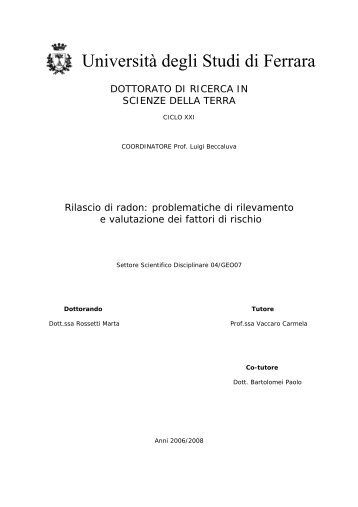 Università degli Studi di Ferrara

DOTTORATO DI RICERCA IN
SCIENZE DELLA TERRA

CICLO XXI

COORDINATORE Prof. Luigi Beccaluva

Rilascio di radon: problematiche di rilevamento e valutazione dei fattori di rischio

Settore Scientifico Disciplinare 04/GEO07

Dottorando

Dott.ssa Rossetti Marta

Tutore

Prof.ssa Vaccaro Carmela

Co-tutore

Dott. Bartolomei Paolo

Anni 2006/2008